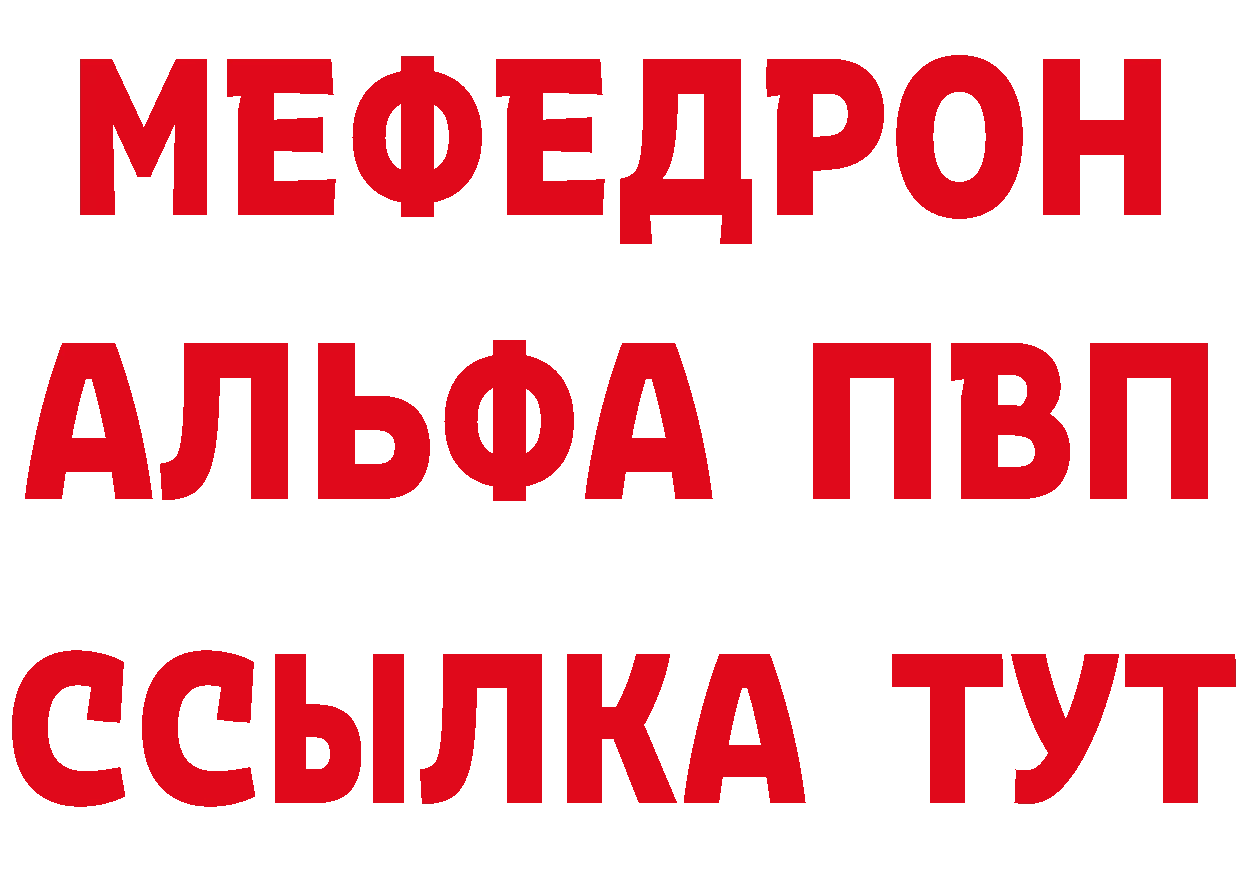 МЕФЕДРОН
АЛЬФА ПВП
ССЫЛКА ТУТ